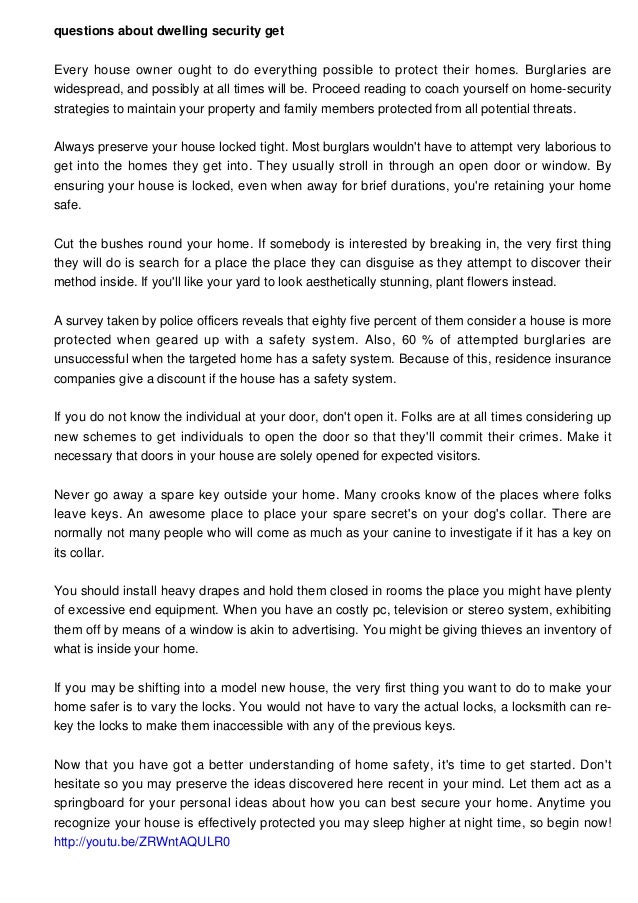 questions about dwelling security get

Every house owner ought to do everything possible to protect their homes. Burglaries are widespread, and possibly at all times will be. Proceed reading to coach yourself on home-security strategies to maintain your property and family members protected from all potential threats.

Always preserve your house locked tight. Most burglars wouldn't have to attempt very laborious to get into the homes they get into. They usually stroll in through an open door or window. By ensuring your house is locked, even when away for brief durations, you're retaining your home safe.

Cut the bushes round your home. If somebody is interested by breaking in, the very first thing they will do is search for a place the place they can disguise as they attempt to discover their method inside. If you'll like your yard to look aesthetically stunning, plant flowers instead.

A survey taken by police officers reveals that eighty five percent of them consider a house is more protected when geared up with a safety system. Also, 60 % of attempted burglaries are unsuccessful when the targeted home has a safety system. Because of this, residence insurance companies give a discount if the house has a safety system.

If you do not know the individual at your door, don't open it. Folks are at all times considering up new schemes to get individuals to open the door so that they'll commit their crimes. Make it necessary that doors in your house are solely opened for expected visitors.

Never go away a spare key outside your home. Many crooks know of the places where folks leave keys. An awesome place to place your spare secret's on your dog's collar. There are normally not many people who will come as much as your canine to investigate if it has a key on its collar.

You should install heavy drapes and hold them closed in rooms the place you might have plenty of excessive end equipment. When you have an costly pc, television or stereo system, exhibiting them off by means of a window is akin to advertising. You might be giving thieves an inventory of what is inside your home.

If you may be shifting into a model new house, the very first thing you want to do to make your home safer is to vary the locks. You would not have to vary the actual locks, a locksmith can re-key the locks to make them inaccessible with any of the previous keys.

Now that you have got a better understanding of home safety, it's time to get started. Don't hesitate so you may preserve the ideas discovered here recent in your mind. Let them act as a springboard for your personal ideas about how you can best secure your home. Anytime you recognize your house is effectively protected you may sleep higher at night time, so begin now!
http://youtu.be/ZRWntAQULR0